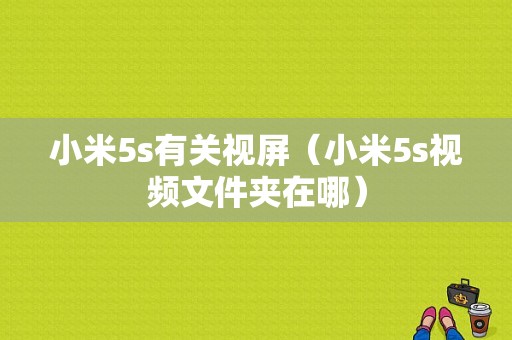 小米5s有关视屏（小米5s视频文件夹在哪）